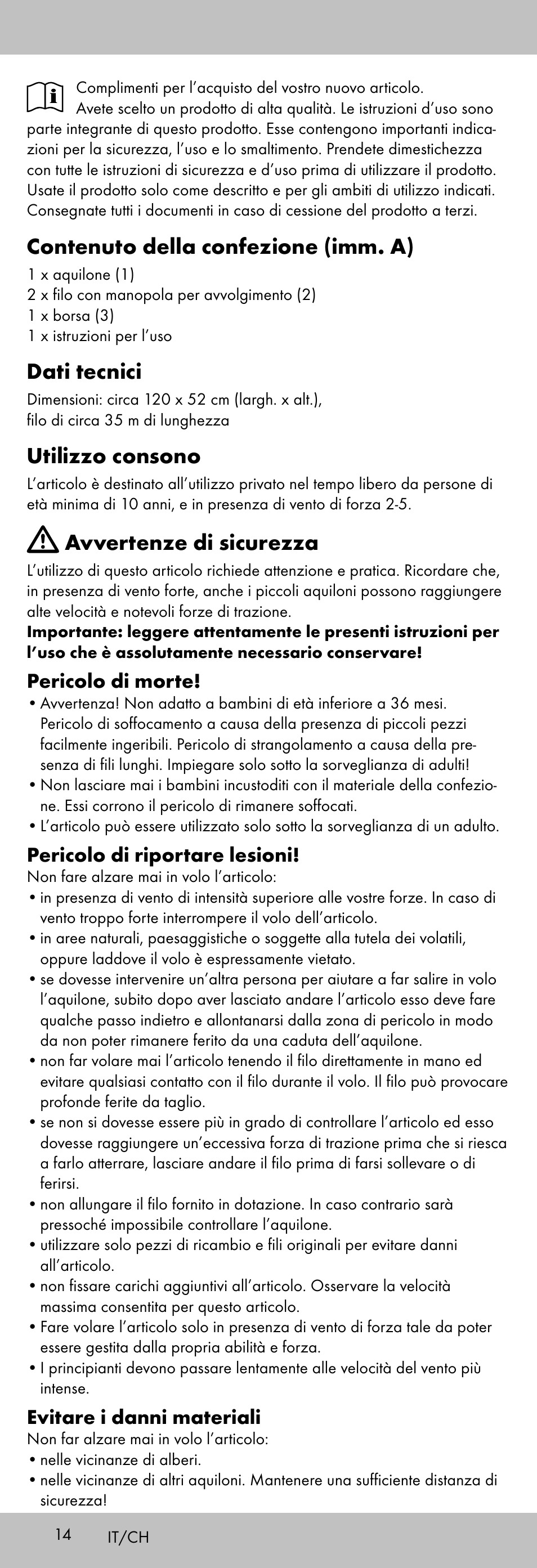 Complimenti per l'acquisto del vostro nuovo articolo. Avete scelto un prodotto di alta qualità. Le istruzioni d'uso sono parte integrante di questo prodotto. Esse contengono importanti indicazioni per la sicurezza, l'uso e lo smaltimento. Prendete dimestichezza con tutte le istruzioni di sicurezza e d'uso prima di utilizzare il prodotto. Usate il prodotto solo come descritto e per gli ambiti di utilizzo indicati. Consegnate tutti i documenti in caso di cessione del prodotto a terzi.

Contenuto della confezione (imm. A)

1 x aquilone (1)
2 x filo con manopola per avvolgimento (2)
1 x borsa (3)
1 x istruzioni per l'uso

Dati tecnici

Dimensioni: circa 120 x 52 cm (largh. x alt.), filo di circa 35 m di lunghezza

Utilizzo consono

L'articolo è destinato all'utilizzo privato nel tempo libero da persone di età minima di 10 anni, e in presenza di vento di forza 2-5.

Avvertenze di sicurezza

L'utilizzo di questo articolo richiede attenzione e pratica. Ricordare che, in presenza di vento forte, anche i piccoli aquiloni possono raggiungere alte velocità e notevoli forze di trazione.
Importante: leggere attentamente le presenti istruzioni per l'uso che è assolutamente necessario conservare!

Pericolo di morte!

• Avvertenza! Non adatto a bambini di età inferiore a 36 mesi. Pericolo di soffocamento a causa della presenza di piccoli pezzi facilmente ingeribili. Pericolo di strangolamento a causa della presenza di fili lunghi. Impiegare solo sotto la sorveglianza di adulti!
• Non lasciare mai i bambini incustoditi con il materiale della confezione. Essi corrono il pericolo di rimanere soffocati.
• L'articolo può essere utilizzato solo sotto la sorveglianza di un adulto.

Pericolo di riportare lesioni!

Non fare alzare mai in volo l'articolo:
• in presenza di vento di intensità superiore alle vostre forze. In caso di vento troppo forte interrompere il volo dell'articolo.
• in aree naturali, paesaggistiche o soggette alla tutela dei volatili, oppure laddove il volo è espressamente vietato.
• se dovesse intervenire un'altra persona per aiutare a far salire in volo l'aquilone, subito dopo aver lasciato andare l'articolo esso deve fare qualche passo indietro e allontanarsi dalla zona di pericolo in modo da non poter rimanere ferito da una caduta dell'aquilone.
• non far volare mai l'articolo tenendo il filo direttamente in mano ed evitare qualsiasi contatto con il filo durante il volo. Il filo può provocare profonde ferite da taglio.
• se non si dovesse essere più in grado di controllare l'articolo ed esso dovesse raggiungere un'eccessiva forza di trazione prima che si riesca a farlo atterrare, lasciare andare il filo prima di farsi sollevare o di ferirsi.
• non allungare il filo fornito in dotazione. In caso contrario sarà pressoché impossibile controllare l'aquilone.
• utilizzare solo pezzi di ricambio e fili originali per evitare danni all'articolo.
• non fissare carichi aggiuntivi all'articolo. Osservare la velocità massima consentita per questo articolo.
• Fare volare l'articolo solo in presenza di vento di forza tale da poter essere gestita dalla propria abilità e forza.
• I principianti devono passare lentamente alle velocità del vento più intense.

Evitare i danni materiali

Non far alzare mai in volo l'articolo:
• nelle vicinanze di alberi.
• nelle vicinanze di altri aquiloni. Mantenere una sufficiente distanza di sicurezza!

14 IT/CH